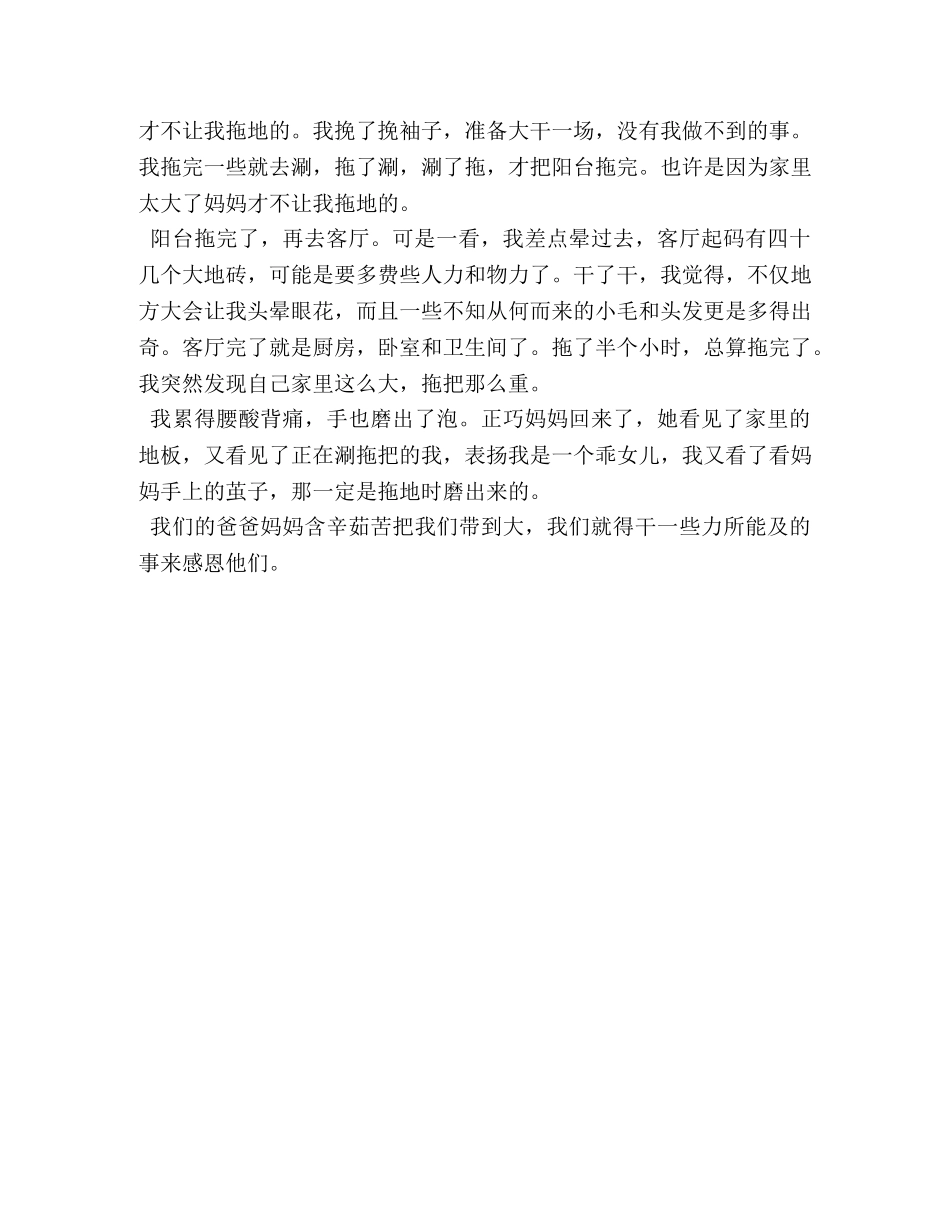 才不让我拖地的。我挽了挽袖子，准备大干一场，没有我做不到的事。我拖完一些就去涮，拖了涮，涮了拖，才把阳台拖完。也许是因为家里太大了妈妈才不让我拖地的。

阳台拖完了，再去客厅。可是一看，我差点晕过去，客厅起码有四十几个大地砖，可能是要多费些人力和物力了。干了干，我觉得，不仅地方大会让我头晕眼花，而且一些不知从何而来的小毛和头发更是多得出奇。客厅完了就是厨房，卧室和卫生间了。拖了半个小时，总算拖完了。我突然发现自己家里这么大，拖把那么重。

我累得腰酸背痛，手也磨出了泡。正巧妈妈回来了，她看见了家里的地板，又看见了正在涮拖把的我，表扬我是一个乖女儿，我又看了看妈妈手上的茧子，那一定是拖地时磨出来的。

我们的爸爸妈妈含辛茹苦把我们带到大，我们就得干一些力所能及的事来感恩他们。